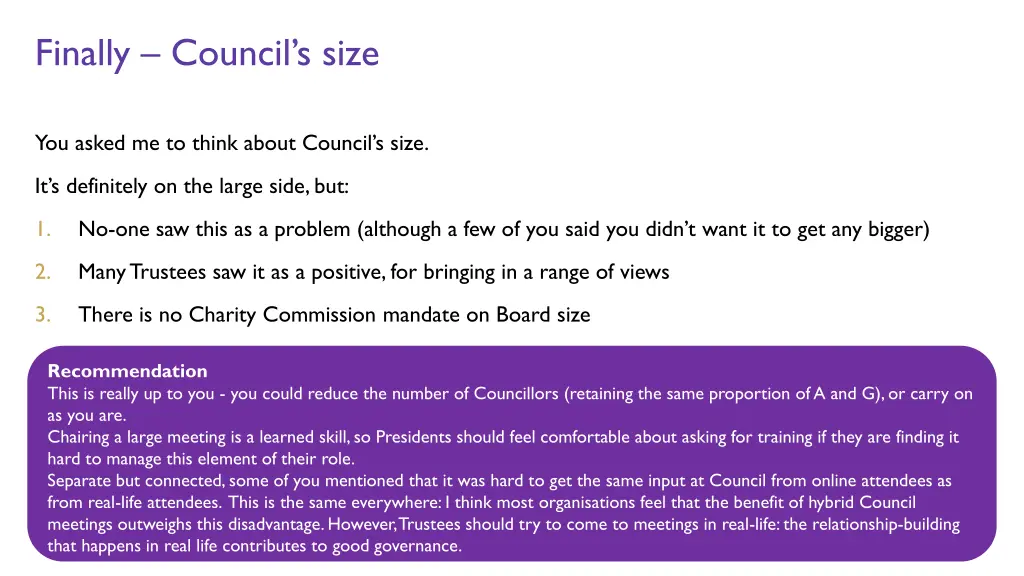 Finally – Council's size

You asked me to think about Council's size.

It's definitely on the large side, but:

1. No-one saw this as a problem (although a few of you said you didn't want it to get any bigger)

2. Many Trustees saw it as a positive, for bringing in a range of views

3. There is no Charity Commission mandate on Board size

Recommendation
This is really up to you - you could reduce the number of Councillors (retaining the same proportion of A and G), or carry on as you are.
Chairing a large meeting is a learned skill, so Presidents should feel comfortable about asking for training if they are finding it hard to manage this element of their role.
Separate but connected, some of you mentioned that it was hard to get the same input at Council from online attendees as from real-life attendees. This is the same everywhere: I think most organisations feel that the benefit of hybrid Council meetings outweighs this disadvantage. However, Trustees should try to come to meetings in real-life: the relationship-building that happens in real life contributes to good governance.